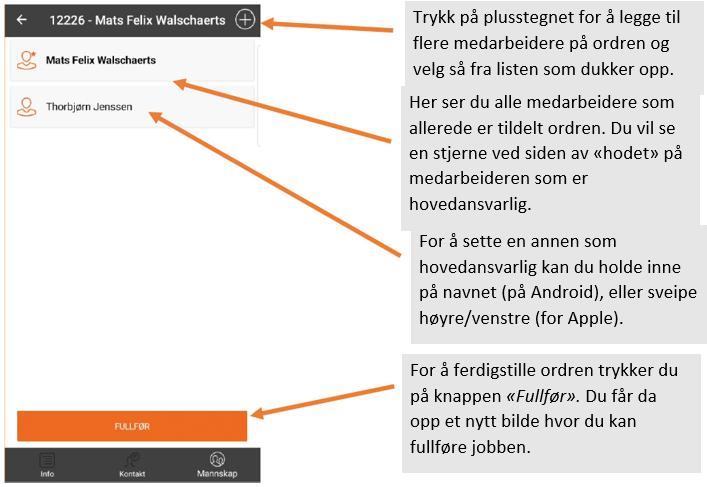 12226 - Mats Felix Walschaerts

Mats Felix Walschaerts

Thorbjørn Jenssen

FULLFØR

Info

Kontakt

Mannskap

Trykk på plusstegnet for å legge til flere medarbeidere på ordren og velg så fra listen som dukker opp.

Her ser du alle medarbeidere som allerede er tildelt ordren. Du vil se en stjerne ved siden av «hodet» på medarbeideren som er hovedansvarlig.

For å sette en annen som hovedansvarlig kan du holde inne på navnet (på Android), eller sveipe høyre/venstre (for Apple).

For å ferdigstille ordren trykker du på knappen «Fullfør». Du får da opp et nytt bilde hvor du kan fullføre jobben.